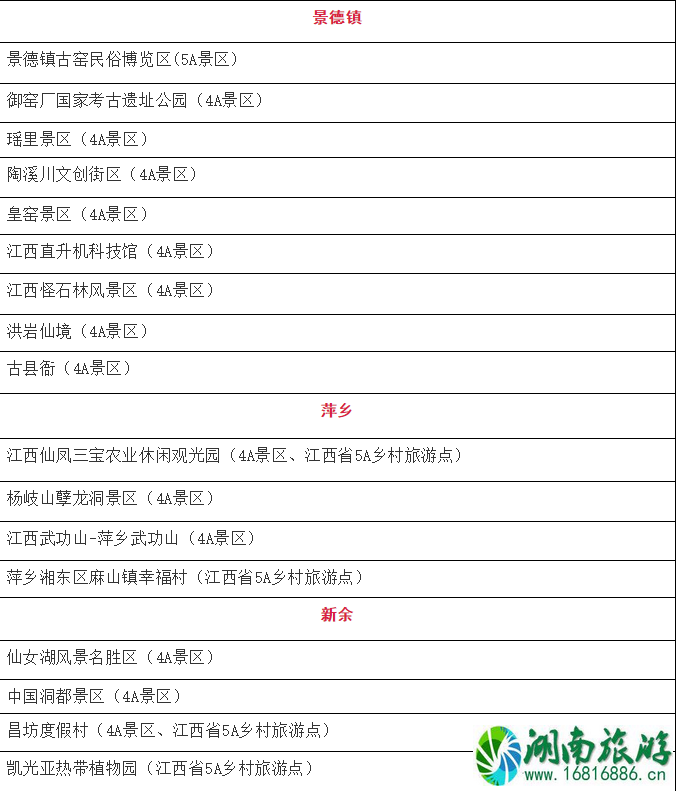 | 景德镇 |
|---|
| 景德镇古窑民俗博览区(5A景区) |
| 御窑厂国家考古遗址公园（4A景区） |
| 瑶里景区（4A景区） |
| 陶溪川文创街区（4A景区） |
| 皇窑景区（4A景区） |
| 江西直升机科技馆（4A景区） |
| 江西怪石林风景区（4A景区） |
| 洪岩仙境（4A景区） |
| 古县衙（4A景区） |
| 萍乡 |
| 江西仙凤三宝农业休闲观光园（4A景区、江西省5A乡村旅游点） |
| 杨岐山孽龙洞景区（4A景区） |
| 江西武功山-萍乡武功山（4A景区） |
| 萍乡湘东区麻山镇幸福村（江西省5A乡村旅游点） |
| 新余 |
| 仙女湖风景名胜区（4A景区） |
| 中国洞都景区（4A景区） |
| 昌坊度假村（4A景区、江西省5A乡村旅游点） |
| 凯光亚热带植物园（江西省5A乡村旅游点） |

湖南旅游
www.16816886.cn